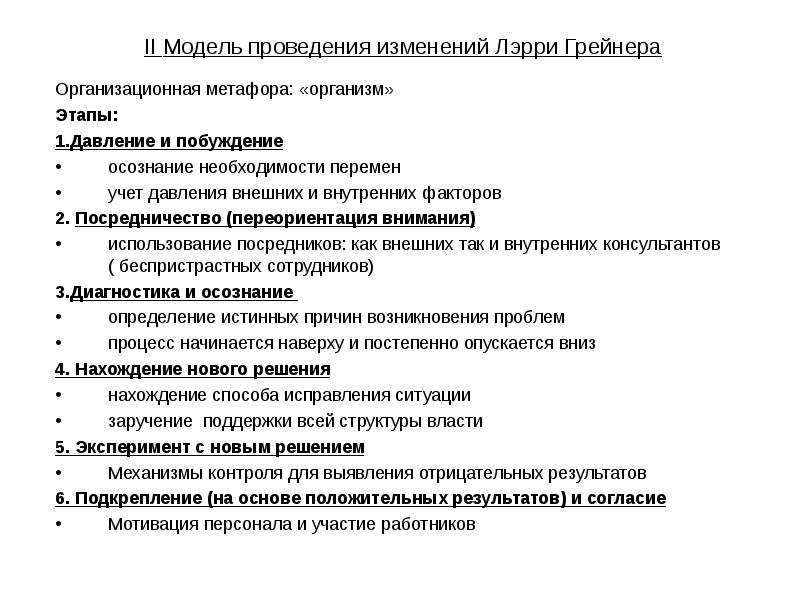 II Модель проведения изменений Лэрри Грейнера

Организационная метафора: «организм»

Этапы:

1.Давление и побуждение

• осознание необходимости перемен

• учет давления внешних и внутренних факторов

2. Посредничество (переориентация внимания)

• использование посредников: как внешних так и внутренних консультантов ( беспристрастных сотрудников)

3.Диагностика и осознание

• определение истинных причин возникновения проблем

• процесс начинается наверху и постепенно опускается вниз

4. Нахождение нового решения

• нахождение способа исправления ситуации

• заручение поддержки всей структуры власти

5. Эксперимент с новым решением

• Механизмы контроля для выявления отрицательных результатов

6. Подкрепление (на основе положительных результатов) и согласие

• Мотивация персонала и участие работников